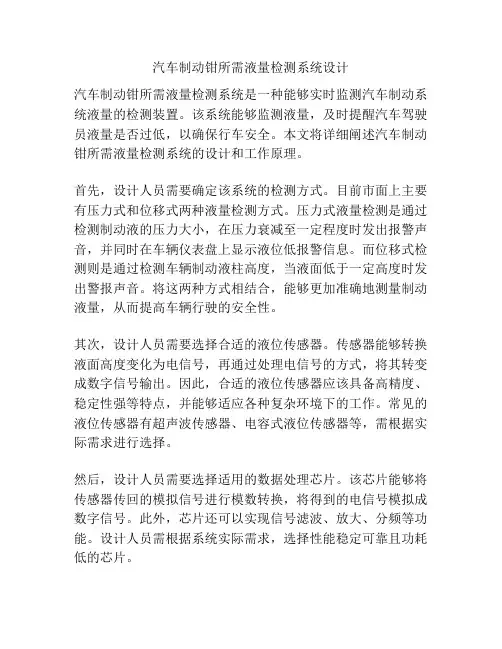 汽车制动钳所需液量检测系统设计

汽车制动钳所需液量检测系统是一种能够实时监测汽车制动系统液量的检测装置。该系统能够监测液量，及时提醒汽车驾驶员液量是否过低，以确保行车安全。本文将详细阐述汽车制动钳所需液量检测系统的设计和工作原理。

首先，设计人员需要确定该系统的检测方式。目前市面上主要有压力式和位移式两种液量检测方式。压力式液量检测是通过检测制动液的压力大小，在压力衰减至一定程度时发出报警声音，并同时在车辆仪表盘上显示液位低报警信息。而位移式检测则是通过检测车辆制动液柱高度，当液面低于一定高度时发出警报声音。将这两种方式相结合，能够更加准确地测量制动液量，从而提高车辆行驶的安全性。

其次，设计人员需要选择合适的液位传感器。传感器能够转换液面高度变化为电信号，再通过处理电信号的方式，将其转变成数字信号输出。因此，合适的液位传感器应该具备高精度、稳定性强等特点，并能够适应各种复杂环境下的工作。常见的液位传感器有超声波传感器、电容式液位传感器等，需根据实际需求进行选择。

然后，设计人员需要选择适用的数据处理芯片。该芯片能够将传感器传回的模拟信号进行模数转换，将得到的电信号模拟成数字信号。此外，芯片还可以实现信号滤波、放大、分频等功能。设计人员需根据系统实际需求，选择性能稳定可靠且功耗低的芯片。